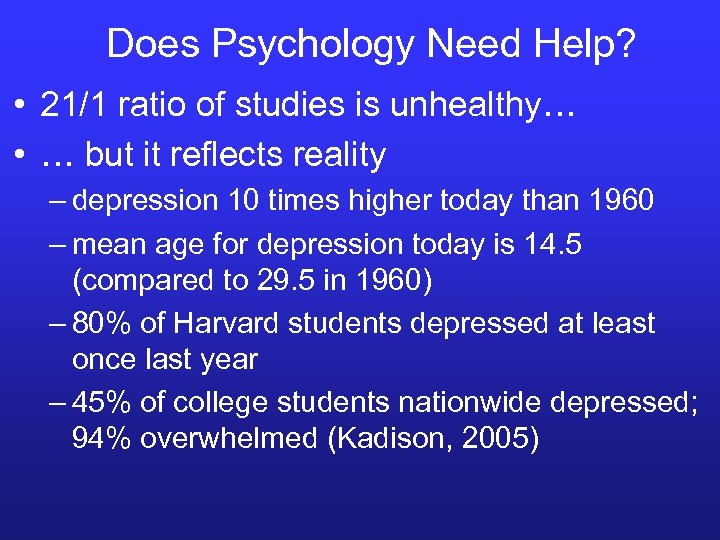 Does Psychology Need Help?

• 21/1 ratio of studies is unhealthy…

• … but it reflects reality

– depression 10 times higher today than 1960

– mean age for depression today is 14.5 (compared to 29.5 in 1960)

– 80% of Harvard students depressed at least once last year

– 45% of college students nationwide depressed; 94% overwhelmed (Kadison, 2005)